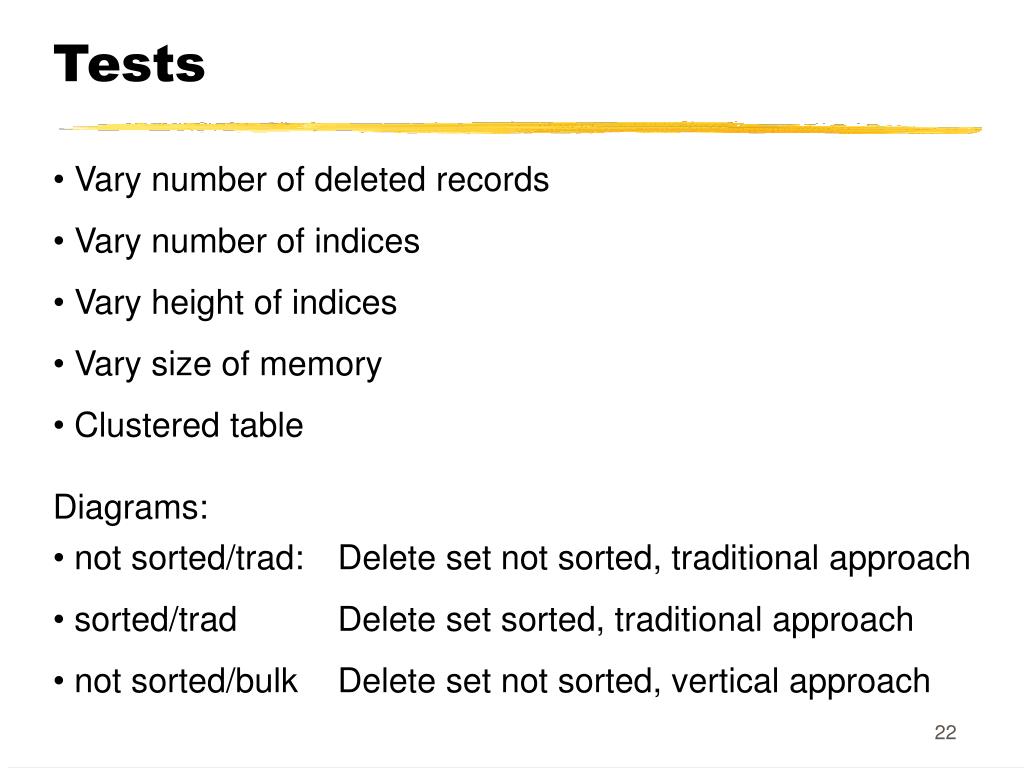 Tests

• Vary number of deleted records

• Vary number of indices

• Vary height of indices

• Vary size of memory

• Clustered table

Diagrams:
• not sorted/trad: Delete set not sorted, traditional approach

• sorted/trad Delete set sorted, traditional approach

• not sorted/bulk Delete set not sorted, vertical approach

22